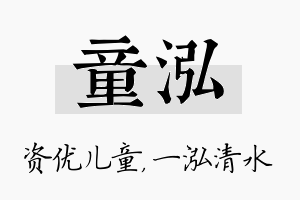 童泓

资优儿童，一泓清水